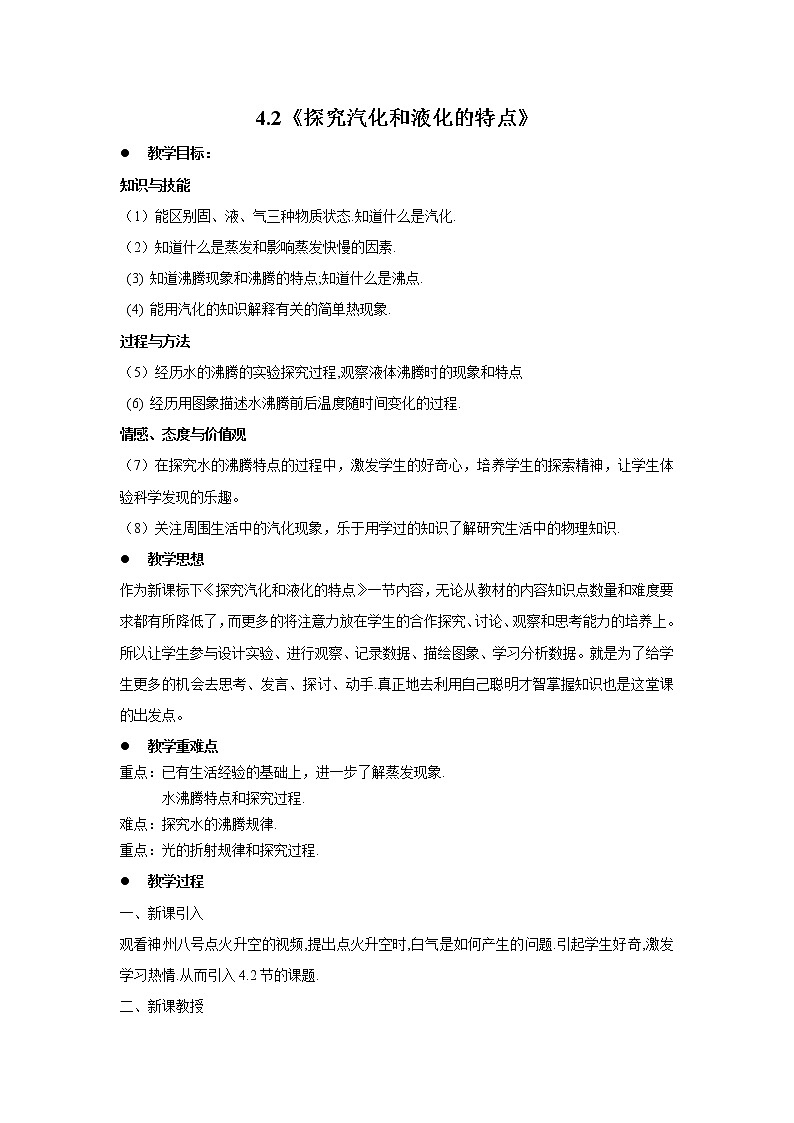 4.2《探究汽化和液化的特点》

● 教学目标：

知识与技能

（1）能区别固、液、气三种物质状态.知道什么是汽化.

（2）知道什么是蒸发和影响蒸发快慢的因素.

(3) 知道沸腾现象和沸腾的特点;知道什么是沸点.

(4) 能用汽化的知识解释有关的简单热现象.

过程与方法

（5）经历水的沸腾的实验探究过程,观察液体沸腾时的现象和特点

(6) 经历用图象描述水沸腾前后温度随时间变化的过程.

情感、态度与价值观

（7）在探究水的沸腾特点的过程中，激发学生的好奇心，培养学生的探索精神，让学生体验科学发现的乐趣。

（8）关注周围生活中的汽化现象，乐于用学过的知识了解研究生活中的物理知识.

● 教学思想

作为新课标下《探究汽化和液化的特点》一节内容，无论从教材的内容知识点数量和难度要求都有所降低了，而更多的将注意力放在学生的合作探究、讨论、观察和思考能力的培养上。所以让学生参与设计实验、进行观察、记录数据、描绘图象、学习分析数据。就是为了给学生更多的机会去思考、发言、探讨、动手.真正地去利用自己聪明才智掌握知识也是这堂课的出发点。

● 教学重难点

重点：已有生活经验的基础上，进一步了解蒸发现象.
水沸腾特点和探究过程.

难点：探究水的沸腾规律.

重点：光的折射规律和探究过程.

● 教学过程

一、新课引入

观看神州八号点火升空的视频,提出点火升空时,白气是如何产生的问题.引起学生好奇,激发学习热情.从而引入 4.2 节的课题.

二、新课教授